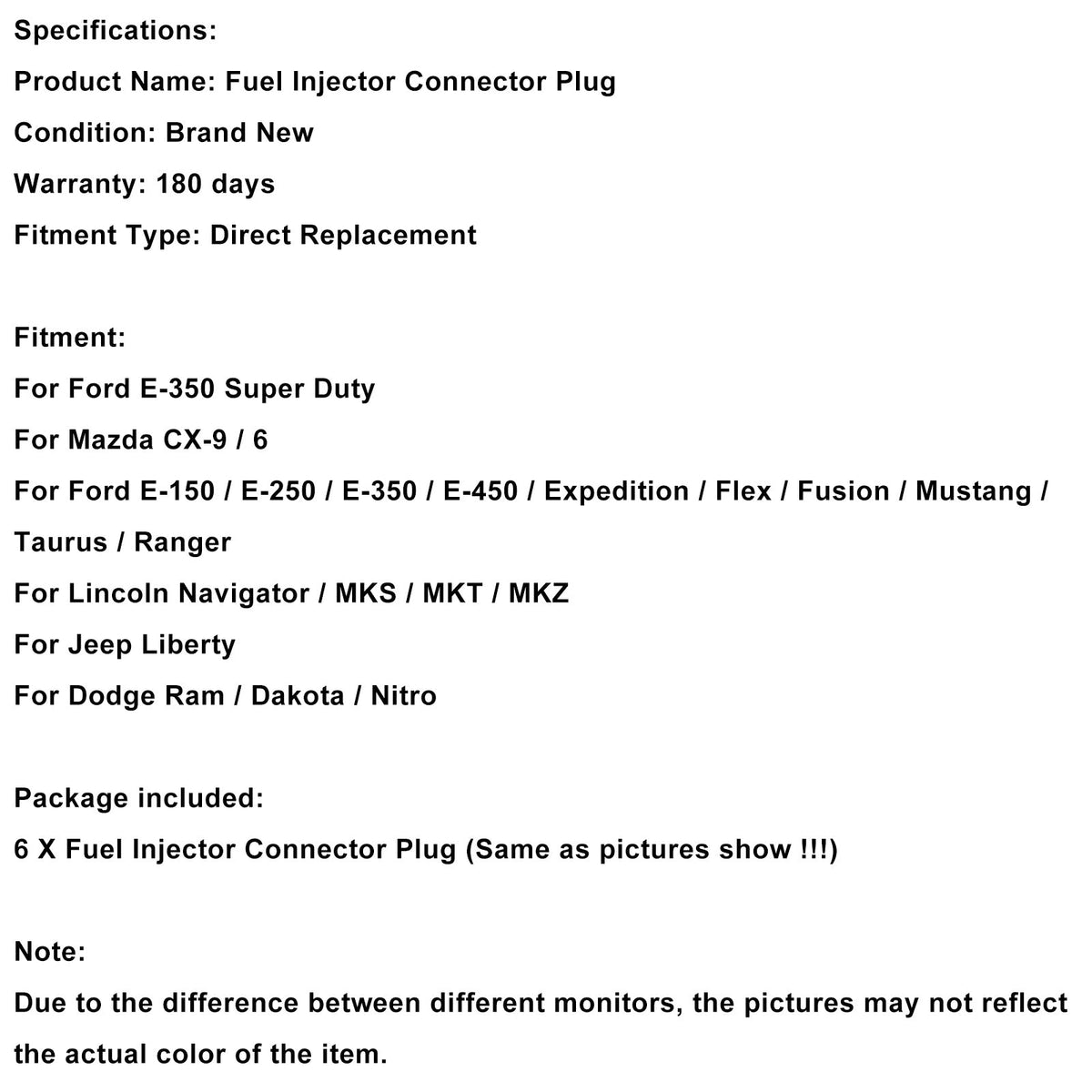 Specifications:
Product Name: Fuel Injector Connector Plug
Condition: Brand New
Warranty: 180 days
Fitment Type: Direct Replacement

Fitment:
For Ford E-350 Super Duty
For Mazda CX-9 / 6
For Ford E-150 / E-250 / E-350 / E-450 / Expedition / Flex / Fusion / Mustang / Taurus / Ranger
For Lincoln Navigator / MKS / MKT / MKZ
For Jeep Liberty
For Dodge Ram / Dakota / Nitro

Package included:
6 X Fuel Injector Connector Plug (Same as pictures show !!!)

Note:
Due to the difference between different monitors, the pictures may not reflect the actual color of the item.